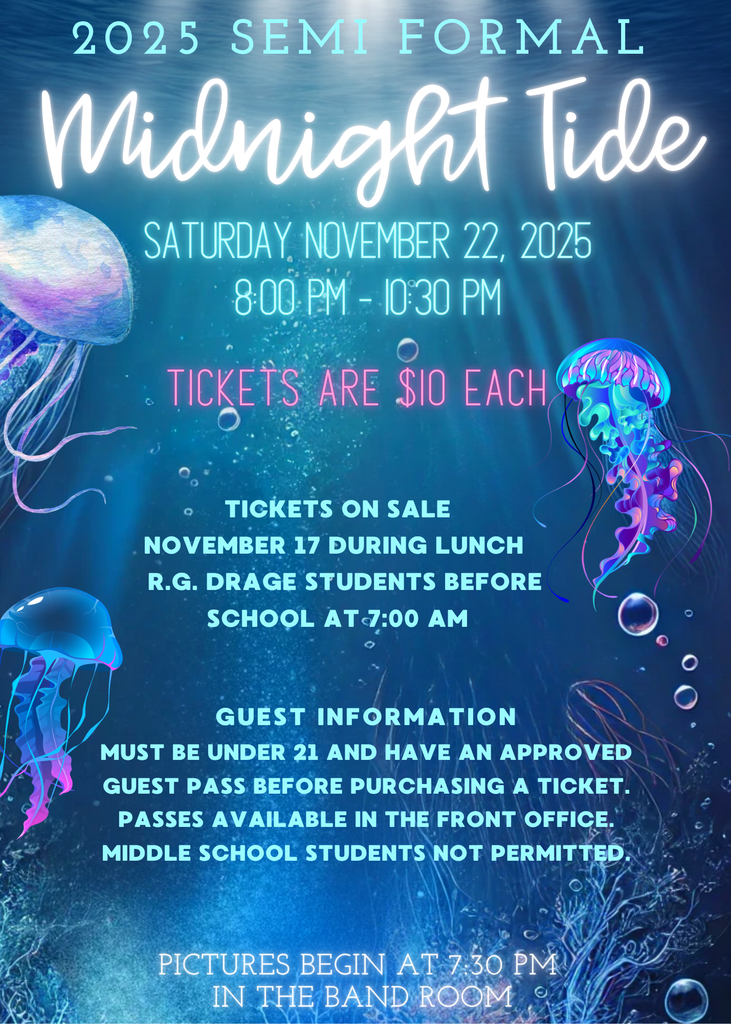 2025 SEMI FORMAL

Midnight Tide

SATURDAY NOVEMBER 22, 2025
8:00 PM - 10:30 PM

TICKETS ARE $10 EACH

TICKETS ON SALE
NOVEMBER 17 DURING LUNCH
R.G. DRAGE STUDENTS BEFORE
SCHOOL AT 7:00 AM

GUEST INFORMATION
MUST BE UNDER 21 AND HAVE AN APPROVED GUEST PASS BEFORE PURCHASING A TICKET.
PASSES AVAILABLE IN THE FRONT OFFICE.
MIDDLE SCHOOL STUDENTS NOT PERMITTED.

PICTURES BEGIN AT 7:30 PM
IN THE BAND ROOM